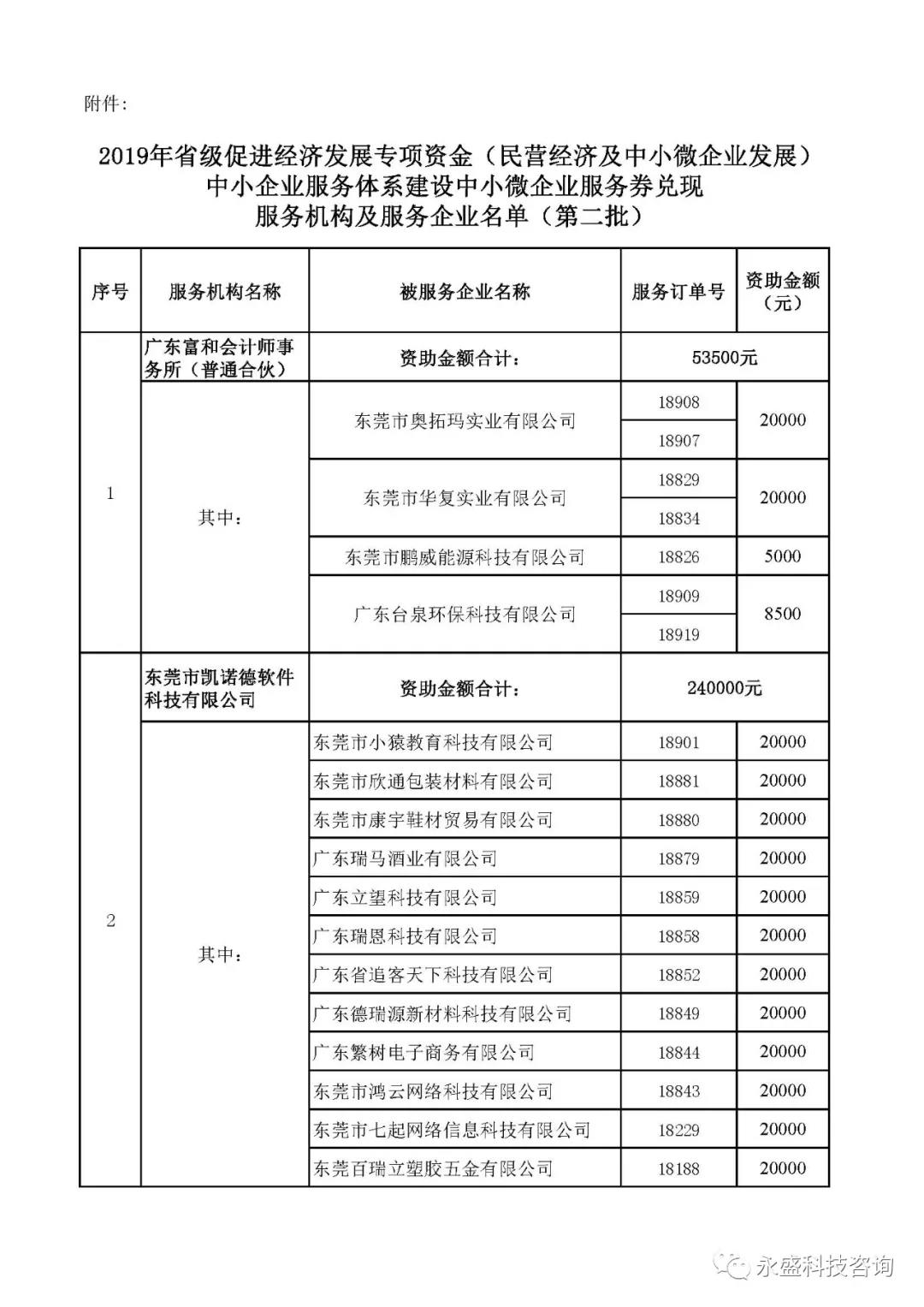 附件：

2019年省级促进经济发展专项资金（民营经济及中小微企业发展）
中小企业服务体系建设中小微企业服务券兑现
服务机构及服务企业名单（第二批）

| 序号 | 服务机构名称 | 被服务企业名称 | 服务订单号 | 资助金额（元） |
|---|---|---|---|---|
| 1 | 广东富和会计师事务所（普通合伙） | 资助金额合计： | 53500元 | |
| | 其中： | 东莞市奥拓玛实业有限公司 | 18908 | 20000 |
| | | | 18907 | |
| | | 东莞市华复实业有限公司 | 18829 | 20000 |
| | | | 18834 | |
| | | 东莞市鹏威能源科技有限公司 | 18826 | 5000 |
| | | 广东台泉环保科技有限公司 | 18909 | 8500 |
| | | | 18919 | |
| 2 | 东莞市凯诺德软件科技有限公司 | 资助金额合计： | 240000元 | |
| | 其中： | 东莞市小猿教育科技有限公司 | 18901 | 20000 |
| | | 东莞市欣通包装材料有限公司 | 18881 | 20000 |
| | | 东莞市康宇鞋材贸易有限公司 | 18880 | 20000 |
| | | 广东瑞马酒业有限公司 | 18879 | 20000 |
| | | 广东立望科技有限公司 | 18859 | 20000 |
| | | 广东瑞恩科技有限公司 | 18858 | 20000 |
| | | 广东省追客天下科技有限公司 | 18852 | 20000 |
| | | 广东德瑞源新材料科技有限公司 | 18849 | 20000 |
| | | 广东繁树电子商务有限公司 | 18844 | 20000 |
| | | 东莞市鸿云网络科技有限公司 | 18843 | 20000 |
| | | 东莞市七起网络信息科技有限公司 | 18229 | 20000 |
| | | 东莞百瑞立塑胶五金有限公司 | 18188 | 20000 |

永盛科技咨询